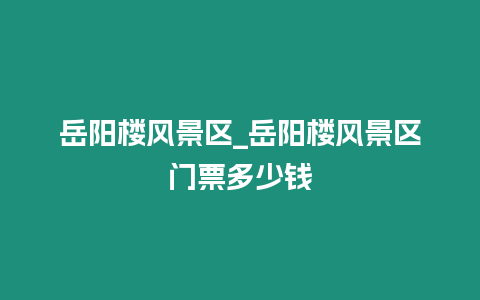 岳阳楼风景区_岳阳楼风景区门票多少钱